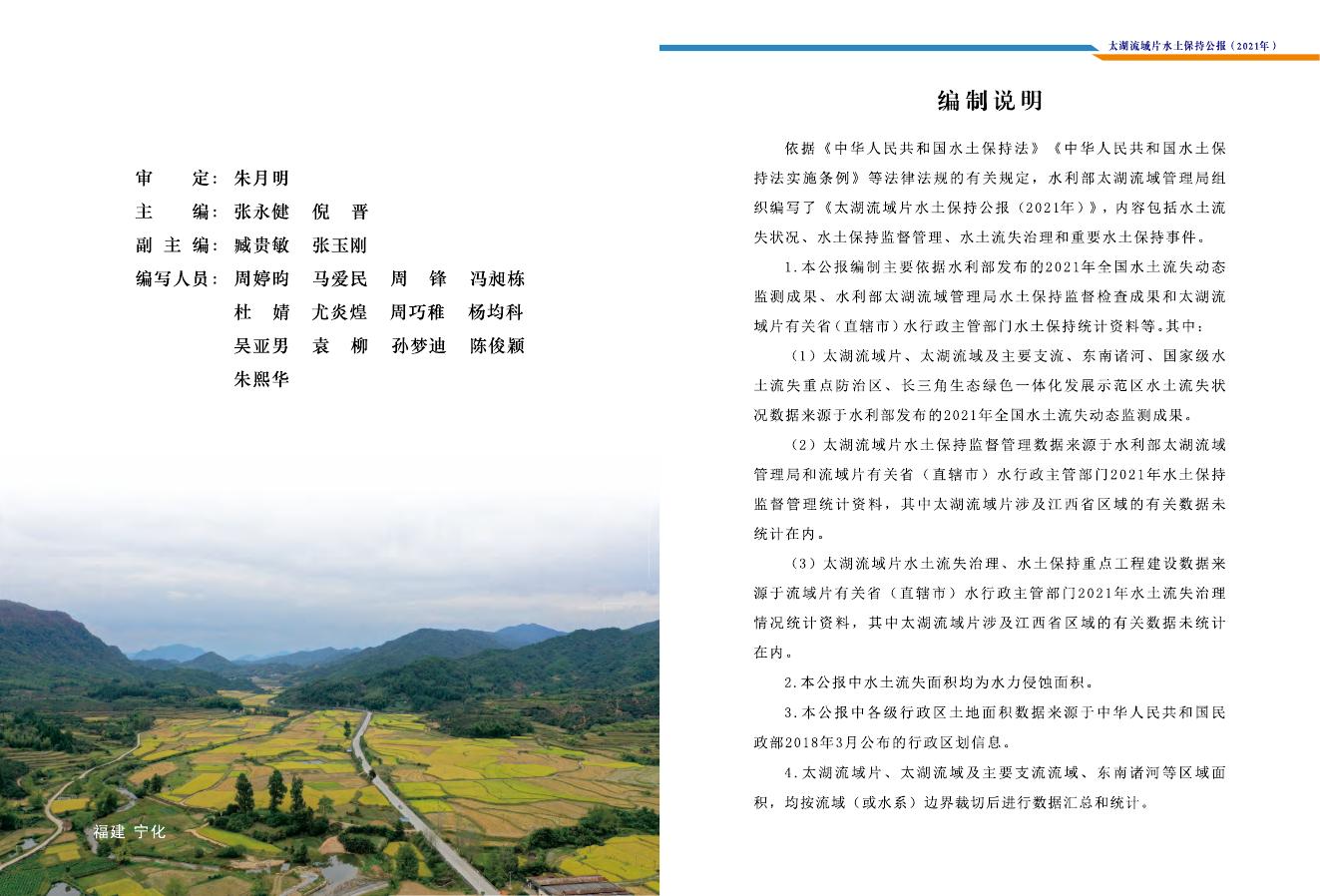 审　　定：朱月明
主　　编：张永健　倪　晋
副 主 编：臧贵敏　张玉刚
编写人员：周婷昀　马爱民　周　锋　冯昶栋
杜　婧　尤炎煌　周巧稚　杨均科
吴亚男　袁　柳　孙梦迪　陈俊颖
朱熙华

福建 宁化

太湖流域片水土保持公报（2021年）

编制说明

依据《中华人民共和国水土保持法》《中华人民共和国水土保持法实施条例》等法律法规的有关规定，水利部太湖流域管理局组织编写了《太湖流域片水土保持公报（2021年）》，内容包括水土流失状况、水土保持监督管理、水土流失治理和重要水土保持事件。

1.本公报编制主要依据水利部发布的2021年全国水土流失动态监测成果、水利部太湖流域管理局水土保持监督检查成果和太湖流域片有关省（直辖市）水行政主管部门水土保持统计资料等。其中：

（1）太湖流域片、太湖流域及主要支流、东南诸河、国家级水土流失重点防治区、长三角生态绿色一体化发展示范区水土流失状况数据来源于水利部发布的2021年全国水土流失动态监测成果。

（2）太湖流域片水土保持监督管理数据来源于水利部太湖流域管理局和流域片有关省（直辖市）水行政主管部门2021年水土保持监督管理统计资料，其中太湖流域片涉及江西省区域的有关数据未统计在内。

（3）太湖流域片水土流失治理、水土保持重点工程建设数据来源于流域片有关省（直辖市）水行政主管部门2021年水土流失治理情况统计资料，其中太湖流域片涉及江西省区域的有关数据未统计在内。

2.本公报中水土流失面积均为水力侵蚀面积。

3.本公报中各级行政区土地面积数据来源于中华人民共和国民政部2018年3月公布的行政区划信息。

4.太湖流域片、太湖流域及主要支流流域、东南诸河等区域面积，均按流域（或水系）边界裁切后进行数据汇总和统计。